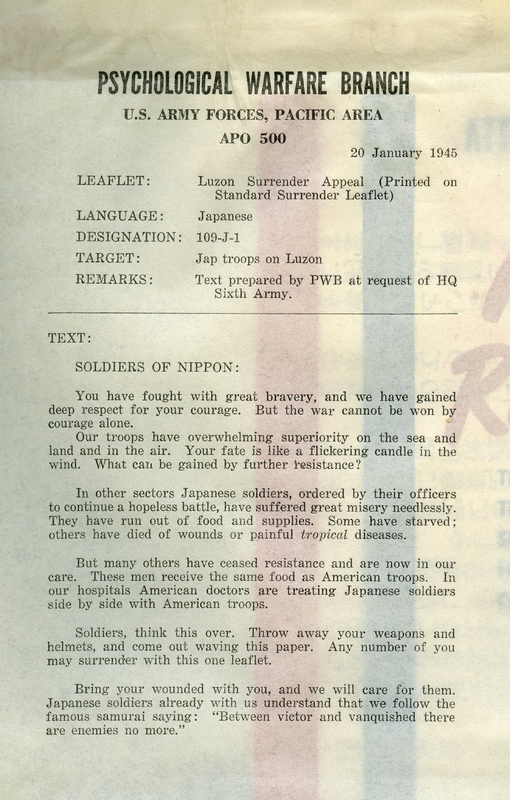 PSYCHOLOGICAL WARFARE BRANCH

U.S. ARMY FORCES, PACIFIC AREA

APO 500

20 January 1945

LEAFLET: Luzon Surrender Appeal (Printed on Standard Surrender Leaflet)

LANGUAGE: Japanese

DESIGNATION: 109-J-1

TARGET: Jap troops on Luzon

REMARKS: Text prepared by PWB at request of HQ Sixth Army.

TEXT:

SOLDIERS OF NIPPON:

You have fought with great bravery, and we have gained deep respect for your courage. But the war cannot be won by courage alone.

Our troops have overwhelming superiority on the sea and land and in the air. Your fate is like a flickering candle in the wind. What can be gained by further resistance?

In other sectors Japanese soldiers, ordered by their officers to continue a hopeless battle, have suffered great misery needlessly. They have run out of food and supplies. Some have starved; others have died of wounds or painful tropical diseases.

But many others have ceased resistance and are now in our care. These men receive the same food as American troops. In our hospitals American doctors are treating Japanese soldiers side by side with American troops.

Soldiers, think this over. Throw away your weapons and helmets, and come out waving this paper. Any number of you may surrender with this one leaflet.

Bring your wounded with you, and we will care for them. Japanese soldiers already with us understand that we follow the famous samurai saying: "Between victor and vanquished there are enemies no more."